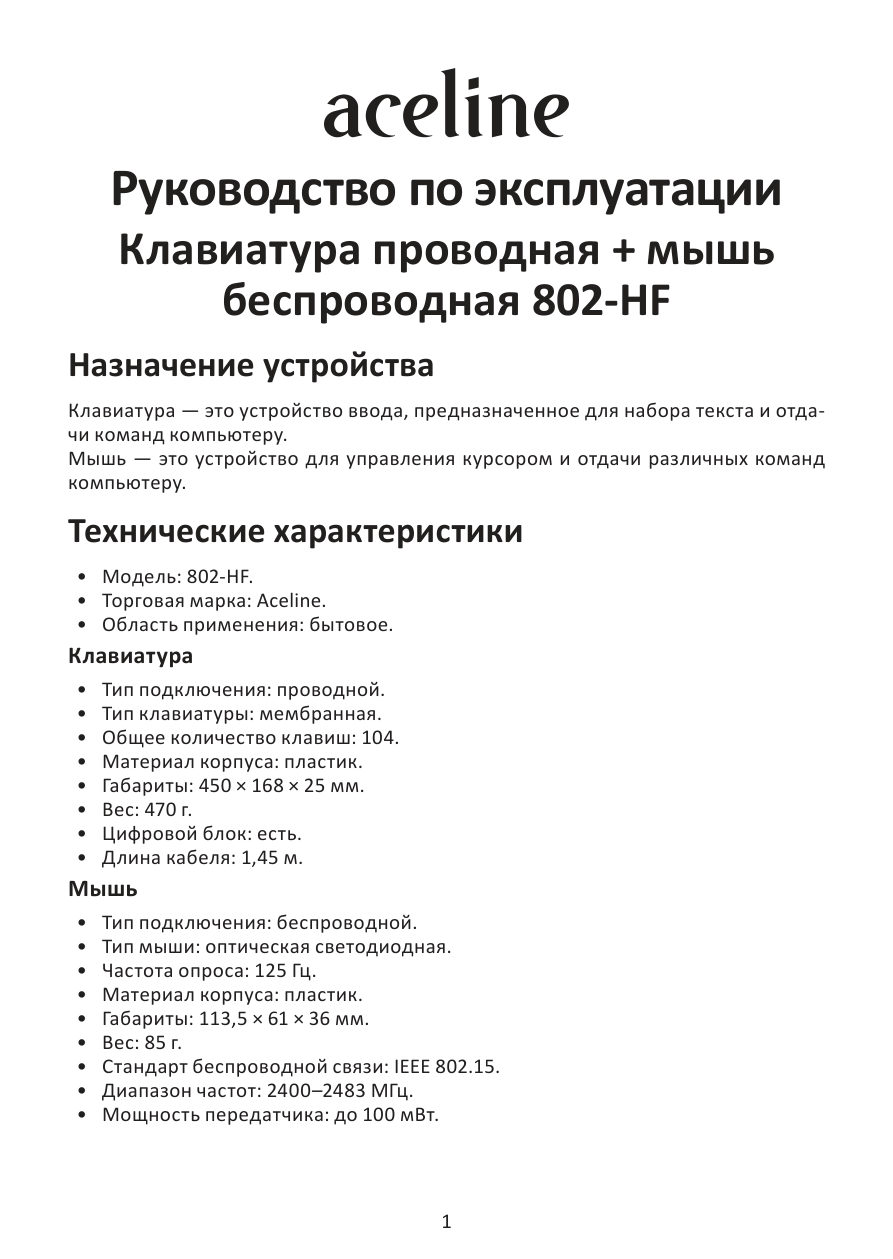 aceline

Руководство по эксплуатации
Клавиатура проводная + мышь беспроводная 802-HF

Назначение устройства

Клавиатура — это устройство ввода, предназначенное для набора текста и отдачи команд компьютеру.
Мышь — это устройство для управления курсором и отдачи различных команд компьютеру.

Технические характеристики

• Модель: 802-HF.
• Торговая марка: Aceline.
• Область применения: бытовое.

Клавиатура

• Тип подключения: проводной.
• Тип клавиатуры: мембранная.
• Общее количество клавиш: 104.
• Материал корпуса: пластик.
• Габариты: 450 × 168 × 25 мм.
• Вес: 470 г.
• Цифровой блок: есть.
• Длина кабеля: 1,45 м.

Мышь

• Тип подключения: беспроводной.
• Тип мыши: оптическая светодиодная.
• Частота опроса: 125 Гц.
• Материал корпуса: пластик.
• Габариты: 113,5 × 61 × 36 мм.
• Вес: 85 г.
• Стандарт беспроводной связи: IEEE 802.15.
• Диапазон частот: 2400–2483 МГц.
• Мощность передатчика: до 100 мВт.

1